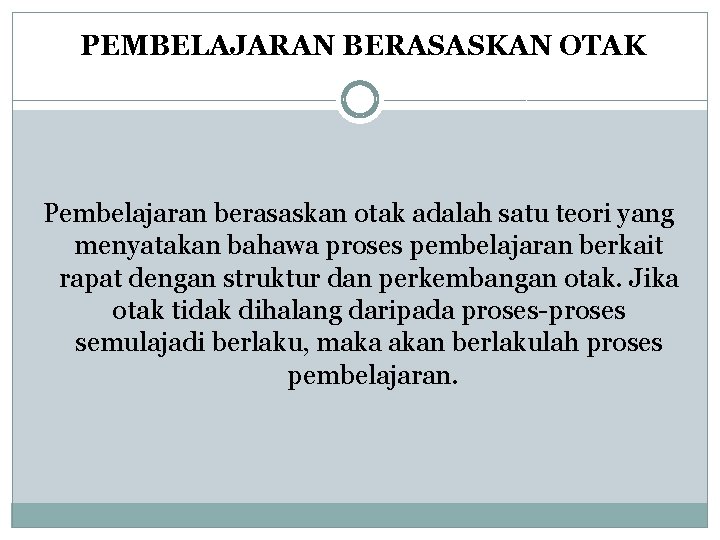 PEMBELAJARAN BERASASKAN OTAK

Pembelajaran berasaskan otak adalah satu teori yang menyatakan bahawa proses pembelajaran berkait rapat dengan struktur dan perkembangan otak. Jika otak tidak dihalang daripada proses-proses semulajadi berlaku, maka akan berlakulah proses pembelajaran.